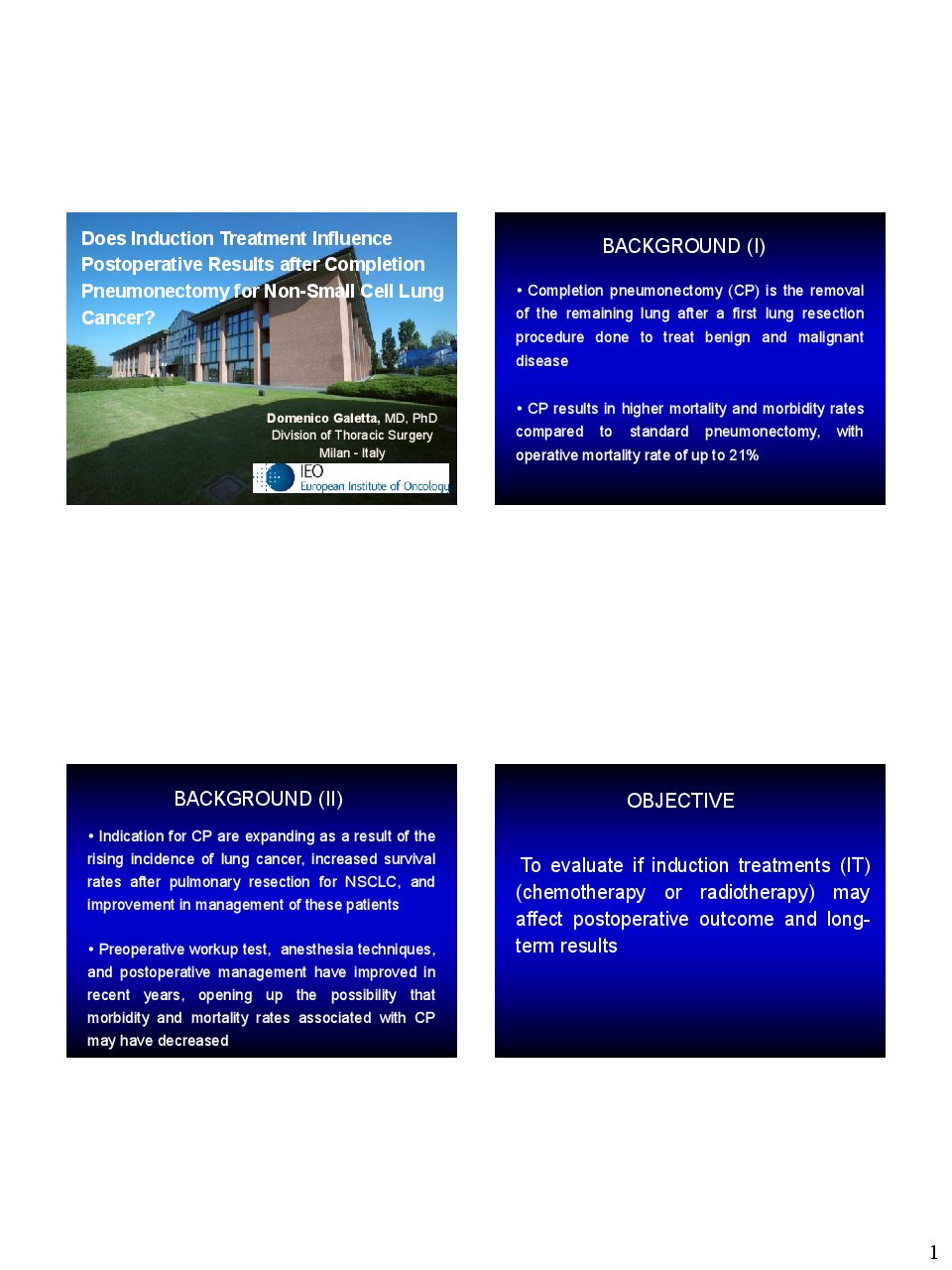 Does Induction Treatment Influence Postoperative Results after Completion Pneumonectomy for Non-Small Cell Lung Cancer?

Domenico Galetta, MD, PhD
Division of Thoracic Surgery
Milan - Italy

IEO
European Institute of Oncology

BACKGROUND (I)

• Completion pneumonectomy (CP) is the removal of the remaining lung after a first lung resection procedure done to treat benign and malignant disease

• CP results in higher mortality and morbidity rates compared to standard pneumonectomy, with operative mortality rate of up to 21%

BACKGROUND (II)

• Indication for CP are expanding as a result of the rising incidence of lung cancer, increased survival rates after pulmonary resection for NSCLC, and improvement in management of these patients

• Preoperative workup test, anesthesia techniques, and postoperative management have improved in recent years, opening up the possibility that morbidity and mortality rates associated with CP may have decreased

OBJECTIVE

To evaluate if induction treatments (IT) (chemotherapy or radiotherapy) may affect postoperative outcome and long-term results

1